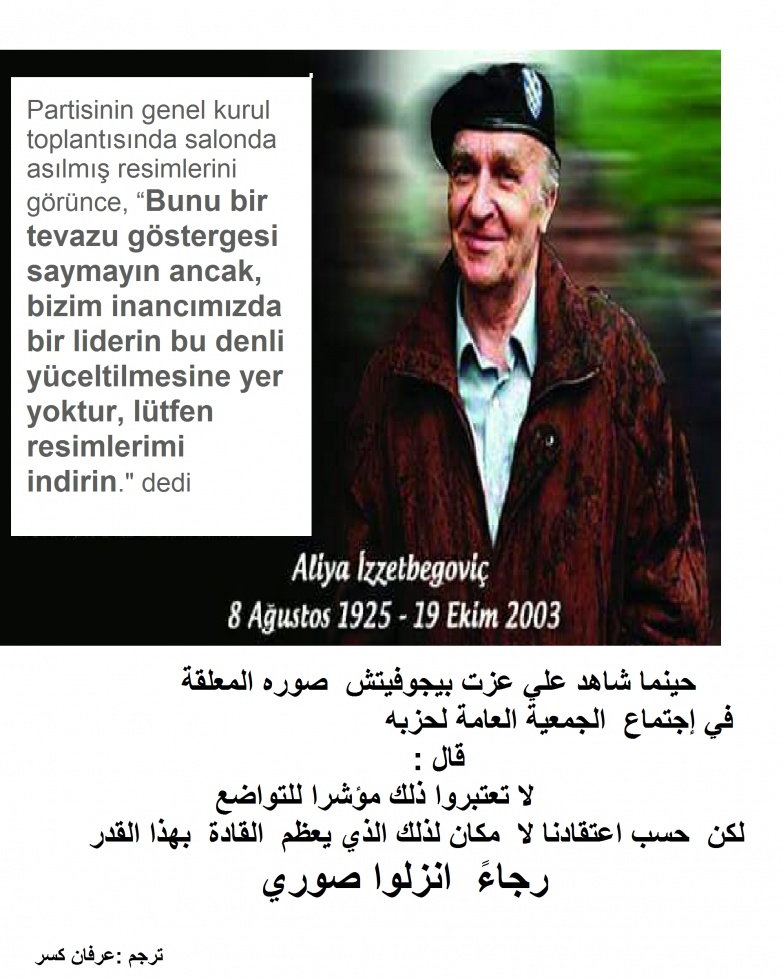 Partisinin genel kurul toplantısında salonda asılmış resimlerini görünce, "Bunu bir tevazu göstergesi saymayın ancak, bizim inancımızda bir liderin bu denli yüceltilmesine yer yoktur, lütfen resimlerimi indirin." dedi

Aliya İzzetbegoviç
8 Ağustos 1925 - 19 Ekim 2003

حينما شاهد علي عزت بيجوفيتش صوره المعلقة
في إجتماع الجمعية العامة لحزبه
قال :
لا تعتبروا ذلك مؤشرا للتواضع
لكن حسب اعتقادنا لا مكان لذلك الذي يعظم القادة بهذا القدر
رجاءً انزلوا صوري

ترجم :عرفان كسر